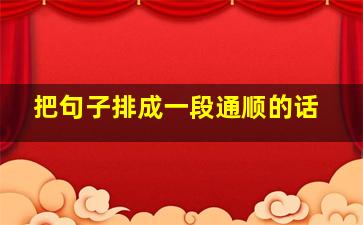 把句子排成一段通顺的话